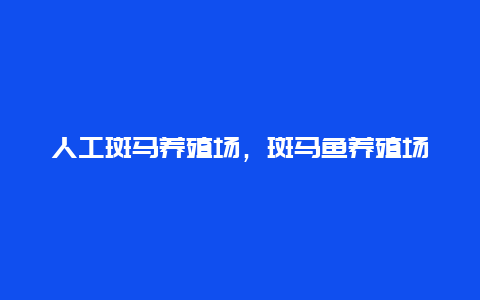 人工斑马养殖场，斑马鱼养殖场